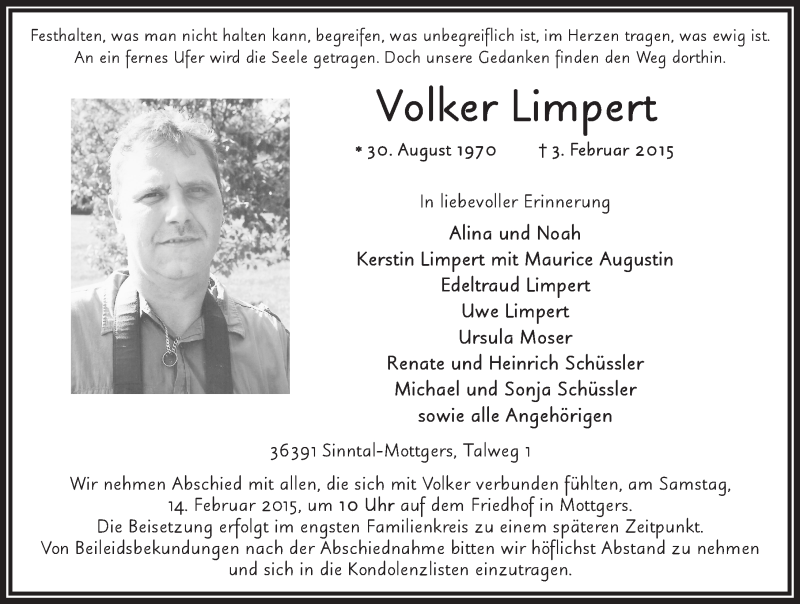 Festhalten, was man nicht halten kann, begreifen, was unbegreiflich ist, im Herzen tragen, was ewig ist. An ein fernes Ufer wird die Seele getragen. Doch unsere Gedanken finden den Weg dorthin.

Volker Limpert

* 30. August 1970 † 3. Februar 2015

In liebevoller Erinnerung

Alina und Noah
Kerstin Limpert mit Maurice Augustin
Edeltraud Limpert
Uwe Limpert
Ursula Moser
Renate und Heinrich Schüssler
Michael und Sonja Schüssler
sowie alle Angehörigen

36391 Sinntal-Mottgers, Talweg 1

Wir nehmen Abschied mit allen, die sich mit Volker verbunden fühlten, am Samstag, 14. Februar 2015, um 10 Uhr auf dem Friedhof in Mottgers.
Die Beisetzung erfolgt im engsten Familienkreis zu einem späteren Zeitpunkt.
Von Beileidsbekundungen nach der Abschiednahme bitten wir höflichst Abstand zu nehmen und sich in die Kondolenzlisten einzutragen.